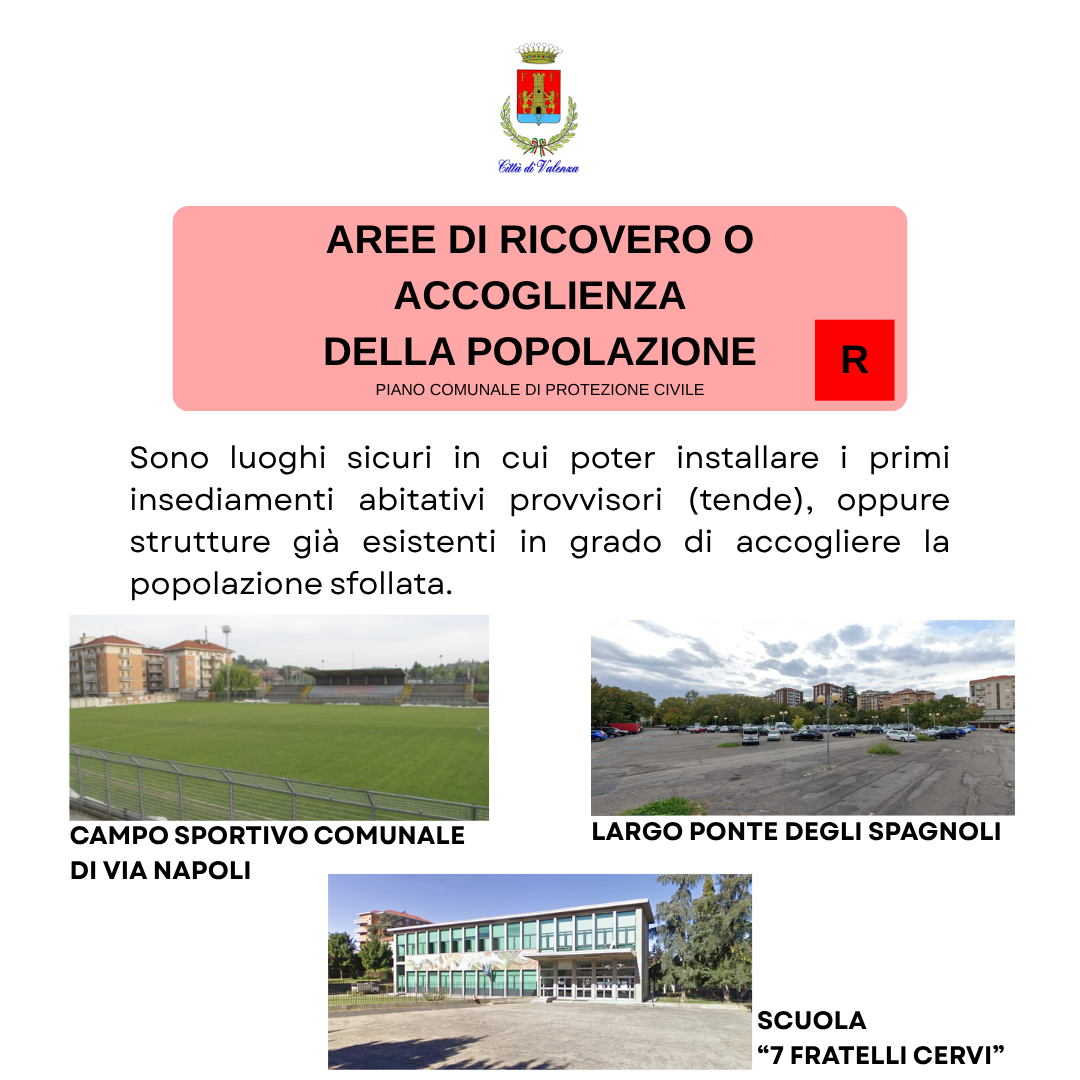 Città di Valenza

AREE DI RICOVERO O ACCOGLIENZA DELLA POPOLAZIONE

R

PIANO COMUNALE DI PROTEZIONE CIVILE

Sono luoghi sicuri in cui poter installare i primi insediamenti abitativi provvisori (tende), oppure strutture già esistenti in grado di accogliere la popolazione sfollata.

CAMPO SPORTIVO COMUNALE DI VIA NAPOLI

LARGO PONTE DEGLI SPAGNOLI

SCUOLA "7 FRATELLI CERVI"